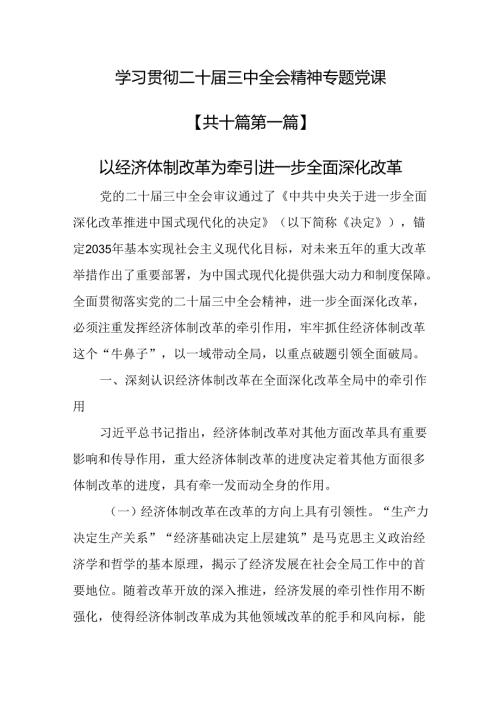 学习贯彻二十届三中全会精神专题党课

【共十篇第一篇】

以经济体制改革为牵引进一步全面深化改革

党的二十届三中全会审议通过了《中共中央关于进一步全面深化改革推进中国式现代化的决定》（以下简称《决定》），锚定2035年基本实现社会主义现代化目标，对未来五年的重大改革举措作出了重要部署，为中国式现代化提供强大动力和制度保障。全面贯彻落实党的二十届三中全会精神，进一步全面深化改革，必须注重发挥经济体制改革的牵引作用，牢牢抓住经济体制改革这个“牛鼻子”，以一域带动全局，以重点破题引领全面破局。

一、深刻认识经济体制改革在全面深化改革全局中的牵引作用

习近平总书记指出，经济体制改革对其他方面改革具有重要影响和传导作用，重大经济体制改革的进度决定着其他方面很多体制改革的进度，具有牵一发而动全身的作用。

（一）经济体制改革在改革的方向上具有引领性。“生产力决定生产关系”“经济基础决定上层建筑”是马克思主义政治经济学和哲学的基本原理，揭示了经济发展在社会全局工作中的首要地位。随着改革开放的深入推进，经济发展的牵引性作用不断强化，使得经济体制改革成为其他领域改革的舵手和风向标，能